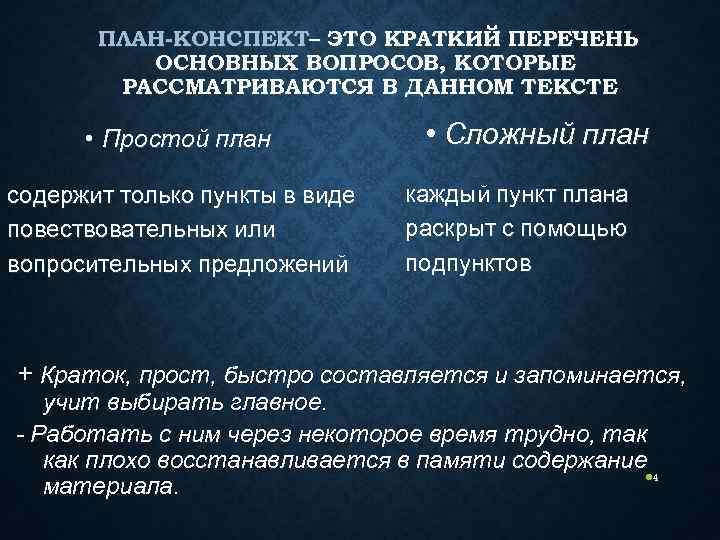 ПЛАН-КОНСПЕКТ– ЭТО КРАТКИЙ ПЕРЕЧЕНЬ ОСНОВНЫХ ВОПРОСОВ, КОТОРЫЕ РАССМАТРИВАЮТСЯ В ДАННОМ ТЕКСТЕ

• Простой план

содержит только пункты в виде повествовательных или вопросительных предложений

• Сложный план

каждый пункт плана раскрыт с помощью подпунктов

+ Краток, прост, быстро составляется и запоминается, учит выбирать главное.

- Работать с ним через некоторое время трудно, так как плохо восстанавливается в памяти содержание материала.

4